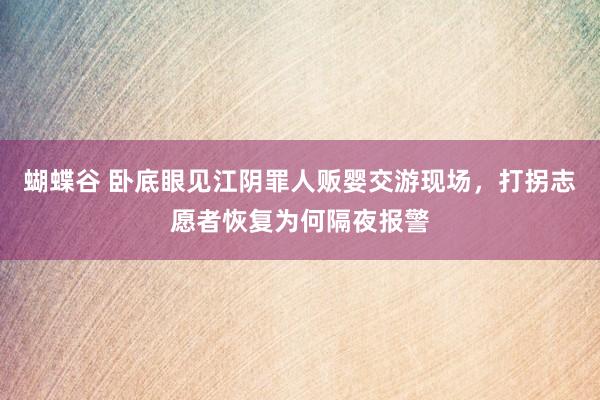 蝴蝶谷 卧底眼见江阴罪人贩婴交游现场，打拐志愿者恢复为何隔夜报警